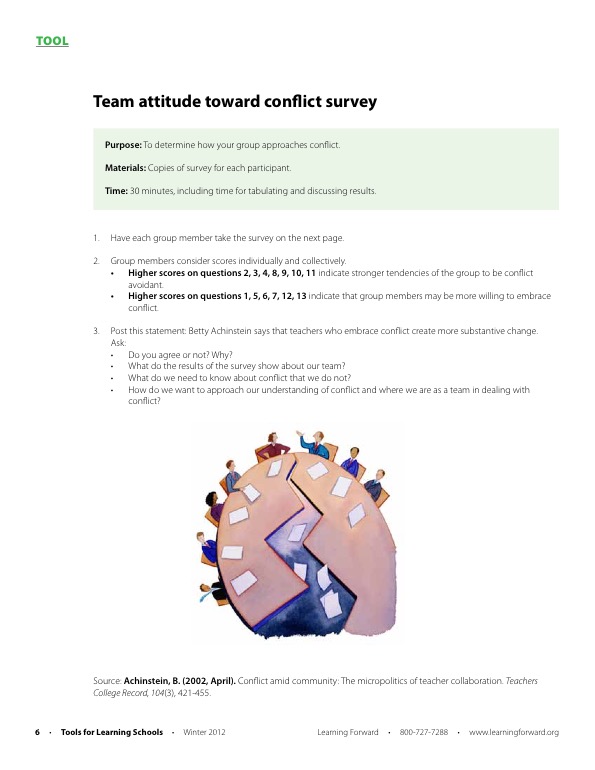 TOOL

Team attitude toward conflict survey

Purpose: To determine how your group approaches conflict.

Materials: Copies of survey for each participant.

Time: 30 minutes, including time for tabulating and discussing results.

1. Have each group member take the survey on the next page.

2. Group members consider scores individually and collectively.
• Higher scores on questions 2, 3, 4, 8, 9, 10, 11 indicate stronger tendencies of the group to be conflict avoidant.
• Higher scores on questions 1, 5, 6, 7, 12, 13 indicate that group members may be more willing to embrace conflict.

3. Post this statement: Betty Achinstein says that teachers who embrace conflict create more substantive change. Ask:
• Do you agree or not? Why?
• What do the results of the survey show about our team?
• What do we need to know about conflict that we do not?
• How do we want to approach our understanding of conflict and where we are as a team in dealing with conflict?

Source: Achinstein, B. (2002, April). Conflict amid community: The micropolitics of teacher collaboration. Teachers College Record, 104(3), 421-455.

6 • Tools for Learning Schools • Winter 2012 Learning Forward • 800-727-7288 • www.learningforward.org